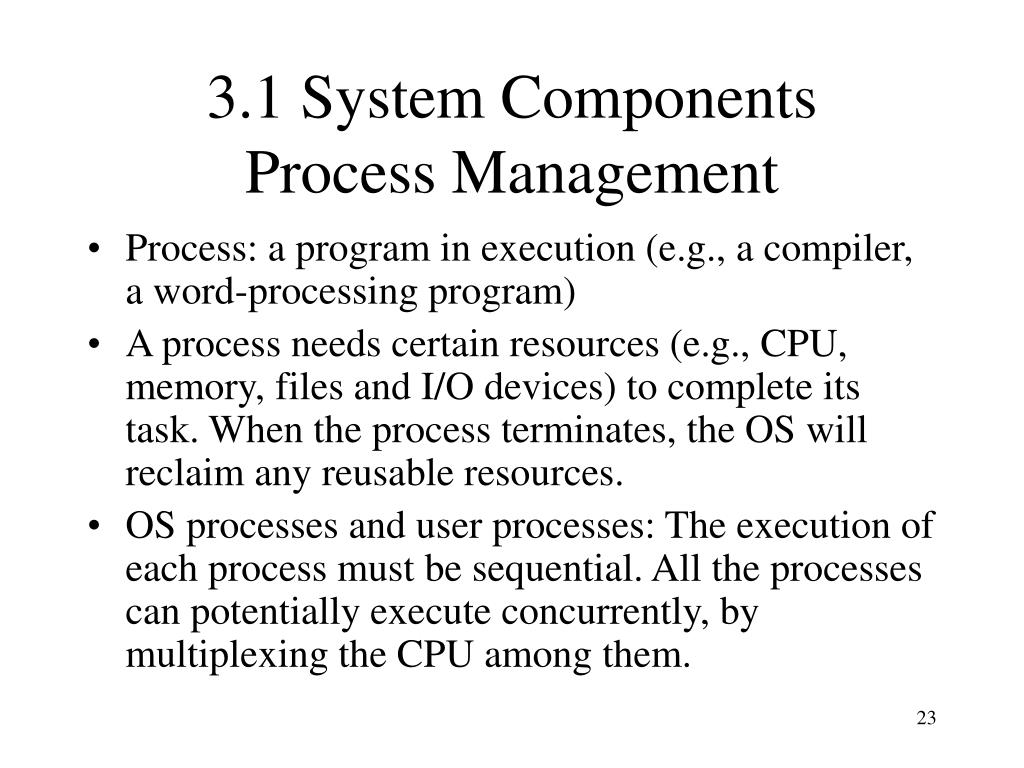 3.1 System Components
Process Management

• Process: a program in execution (e.g., a compiler, a word-processing program)
• A process needs certain resources (e.g., CPU, memory, files and I/O devices) to complete its task. When the process terminates, the OS will reclaim any reusable resources.
• OS processes and user processes: The execution of each process must be sequential. All the processes can potentially execute concurrently, by multiplexing the CPU among them.

23